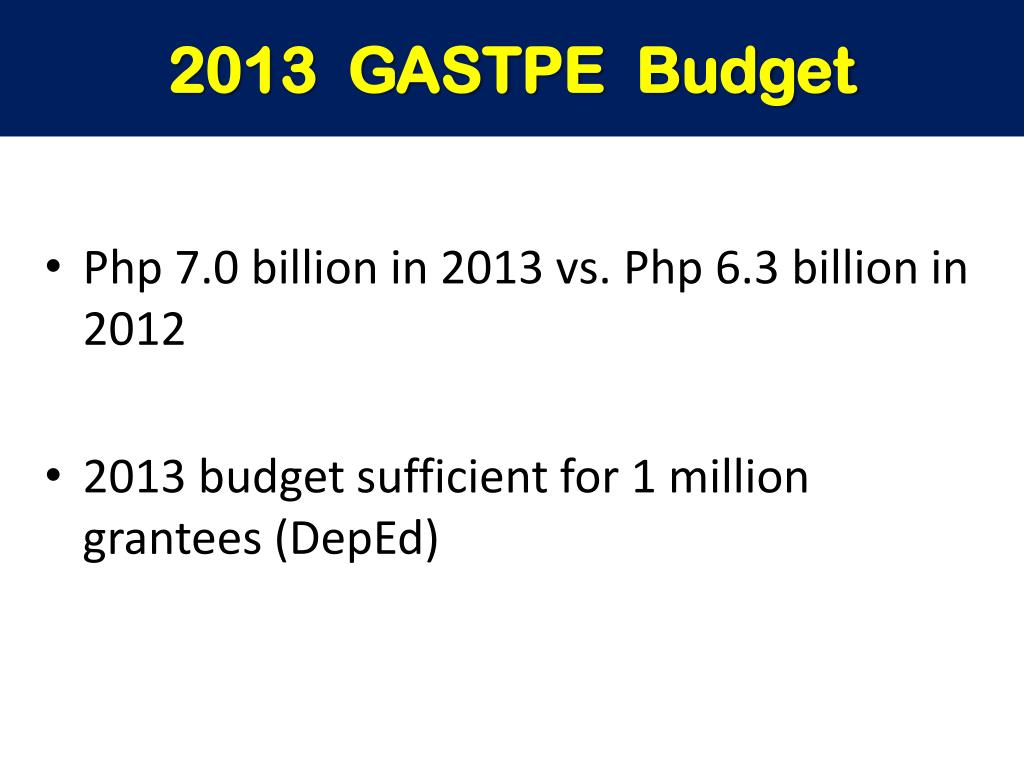 2013 GASTPE Budget

• Php 7.0 billion in 2013 vs. Php 6.3 billion in 2012

• 2013 budget sufficient for 1 million grantees (DepEd)